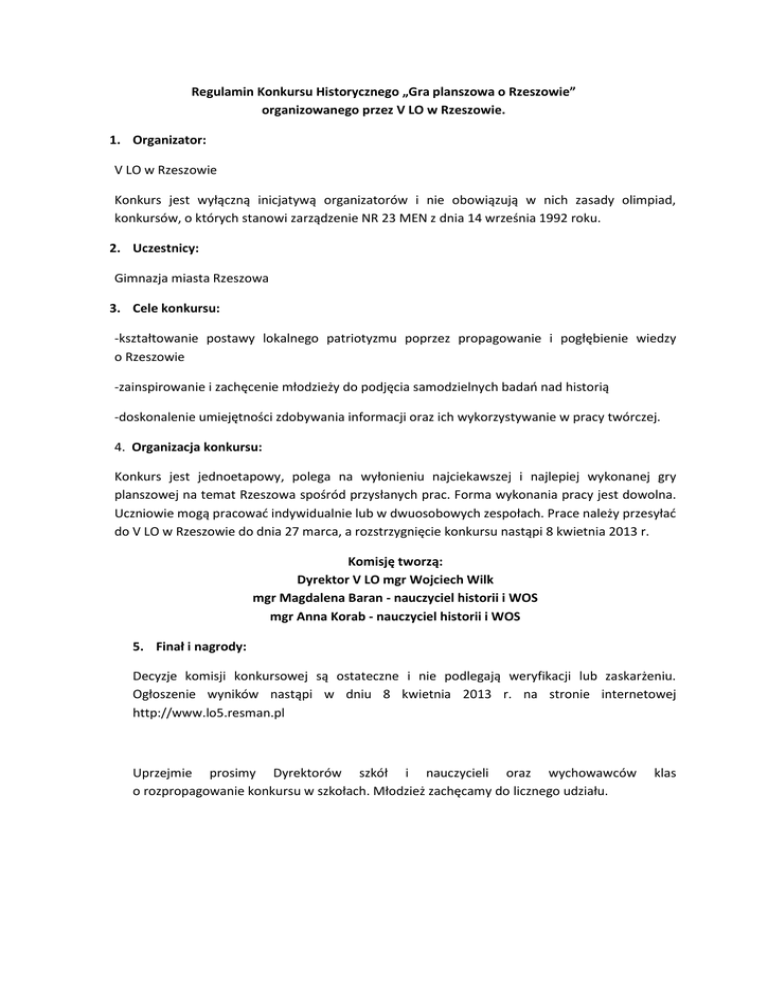 Regulamin Konkursu Historycznego „Gra planszowa o Rzeszowie” organizowanego przez V LO w Rzeszowie.

1. Organizator:

V LO w Rzeszowie

Konkurs jest wyłączną inicjatywą organizatorów i nie obowiązują w nich zasady olimpiad, konkursów, o których stanowi zarządzenie NR 23 MEN z dnia 14 września 1992 roku.

2. Uczestnicy:

Gimnazja miasta Rzeszowa

3. Cele konkursu:

-kształtowanie postawy lokalnego patriotyzmu poprzez propagowanie i pogłębienie wiedzy o Rzeszowie

-zainspirowanie i zachęcenie młodzieży do podjęcia samodzielnych badań nad historią

-doskonalenie umiejętności zdobywania informacji oraz ich wykorzystywanie w pracy twórczej.

4. Organizacja konkursu:

Konkurs jest jednoetapowy, polega na wyłonieniu najciekawszej i najlepiej wykonanej gry planszowej na temat Rzeszowa spośród przysłanych prac. Forma wykonania pracy jest dowolna. Uczniowie mogą pracować indywidualnie lub w dwuosobowych zespołach. Prace należy przesyłać do V LO w Rzeszowie do dnia 27 marca, a rozstrzygnięcie konkursu nastąpi 8 kwietnia 2013 r.

Komisję tworzą:
Dyrektor V LO mgr Wojciech Wilk
mgr Magdalena Baran - nauczyciel historii i WOS
mgr Anna Korab - nauczyciel historii i WOS

5. Finał i nagrody:

Decyzje komisji konkursowej są ostateczne i nie podlegają weryfikacji lub zaskarżeniu. Ogłoszenie wyników nastąpi w dniu 8 kwietnia 2013 r. na stronie internetowej http://www.lo5.resman.pl

Uprzejmie prosimy Dyrektorów szkół i nauczycieli oraz wychowawców klas o rozpropagowanie konkursu w szkołach. Młodzież zachęcamy do licznego udziału.